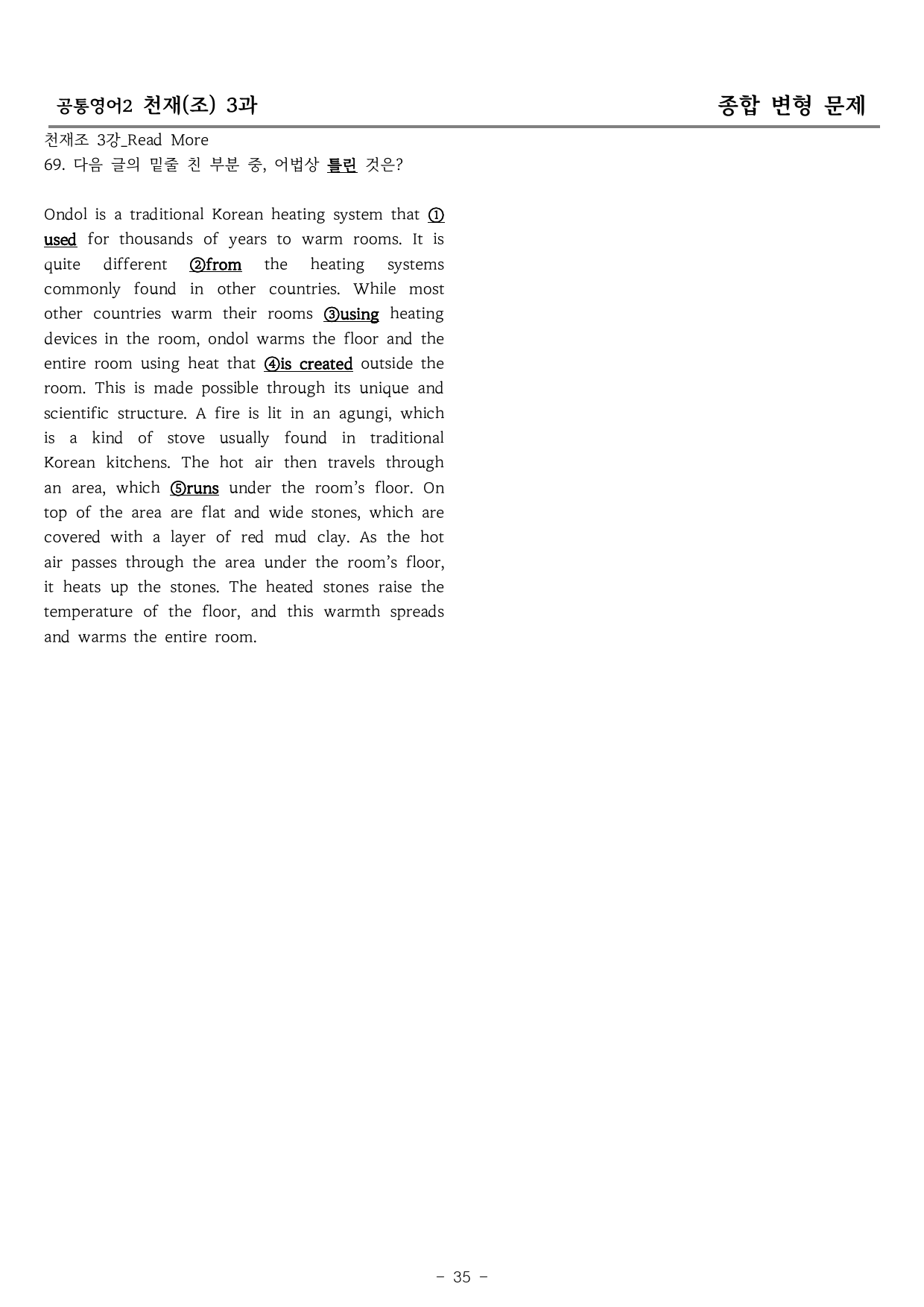 공통영어2 천재(조) 3과

종합 변형 문제

천재조 3강_Read More
69. 다음 글의 밑줄 친 부분 중, 어법상 틀린 것은?

Ondol is a traditional Korean heating system that ① used for thousands of years to warm rooms. It is quite different ②from the heating systems commonly found in other countries. While most other countries warm their rooms ③using heating devices in the room, ondol warms the floor and the entire room using heat that ④is created outside the room. This is made possible through its unique and scientific structure. A fire is lit in an agungi, which is a kind of stove usually found in traditional Korean kitchens. The hot air then travels through an area, which ⑤runs under the room's floor. On top of the area are flat and wide stones, which are covered with a layer of red mud clay. As the hot air passes through the area under the room's floor, it heats up the stones. The heated stones raise the temperature of the floor, and this warmth spreads and warms the entire room.

- 35 -